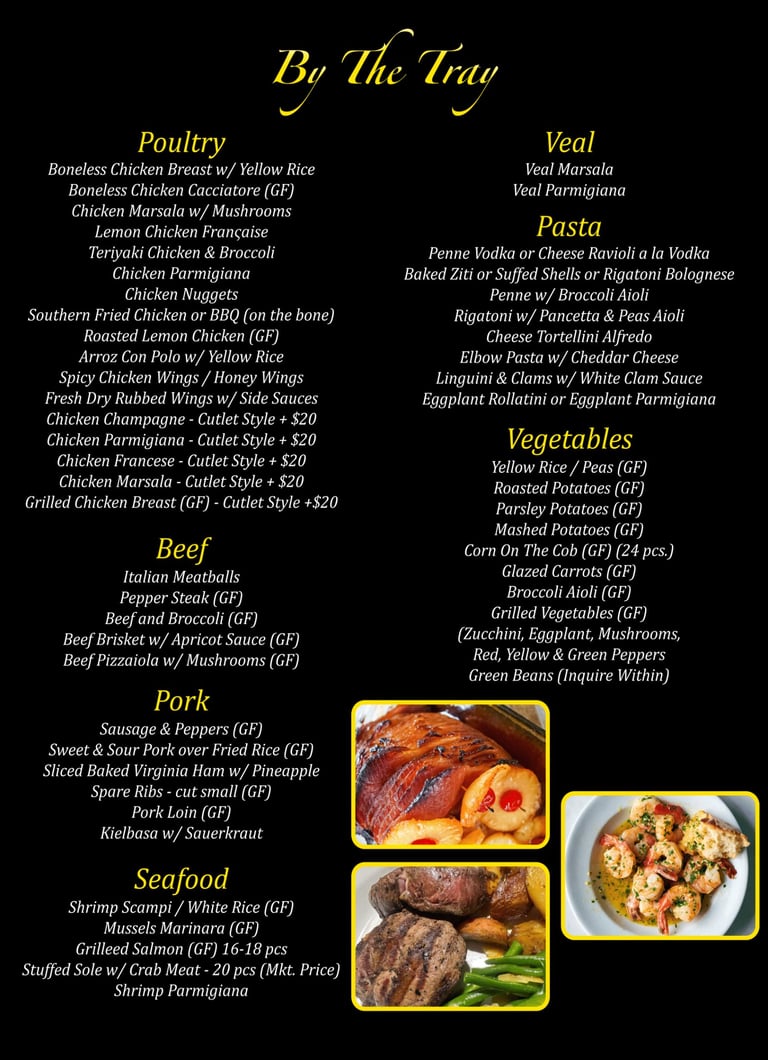 By The Tray

Poultry
Boneless Chicken Breast w/ Yellow Rice
Boneless Chicken Cacciatore (GF)
Chicken Marsala w/ Mushrooms
Lemon Chicken Française
Teriyaki Chicken & Broccoli
Chicken Parmigiana
Chicken Nuggets
Southern Fried Chicken or BBQ (on the bone)
Roasted Lemon Chicken (GF)
Arroz Con Polo w/ Yellow Rice
Spicy Chicken Wings / Honey Wings
Fresh Dry Rubbed Wings w/ Side Sauces
Chicken Champagne - Cutlet Style + $20
Chicken Parmigiana - Cutlet Style + $20
Chicken Francese - Cutlet Style + $20
Chicken Marsala - Cutlet Style + $20
Grilled Chicken Breast (GF) - Cutlet Style +$20

Beef
Italian Meatballs
Pepper Steak (GF)
Beef and Broccoli (GF)
Beef Brisket w/ Apricot Sauce (GF)
Beef Pizzaiola w/ Mushrooms (GF)

Pork
Sausage & Peppers (GF)
Sweet & Sour Pork over Fried Rice (GF)
Sliced Baked Virginia Ham w/ Pineapple
Spare Ribs - cut small (GF)
Pork Loin (GF)
Kielbasa w/ Sauerkraut

Seafood
Shrimp Scampi / White Rice (GF)
Mussels Marinara (GF)
Grilleed Salmon (GF) 16-18 pcs
Stuffed Sole w/ Crab Meat - 20 pcs (Mkt. Price)
Shrimp Parmigiana

Veal
Veal Marsala
Veal Parmigiana

Pasta
Penne Vodka or Cheese Ravioli a la Vodka
Baked Ziti or Suffed Shells or Rigatoni Bolognese
Penne w/ Broccoli Aioli
Rigatoni w/ Pancetta & Peas Aioli
Cheese Tortellini Alfredo
Elbow Pasta w/ Cheddar Cheese
Linguini & Clams w/ White Clam Sauce
Eggplant Rollatini or Eggplant Parmigiana

Vegetables
Yellow Rice / Peas (GF)
Roasted Potatoes (GF)
Parsley Potatoes (GF)
Mashed Potatoes (GF)
Corn On The Cob (GF) (24 pcs.)
Glazed Carrots (GF)
Broccoli Aioli (GF)
Grilled Vegetables (GF)
(Zucchini, Eggplant, Mushrooms,
Red, Yellow & Green Peppers
Green Beans (Inquire Within)